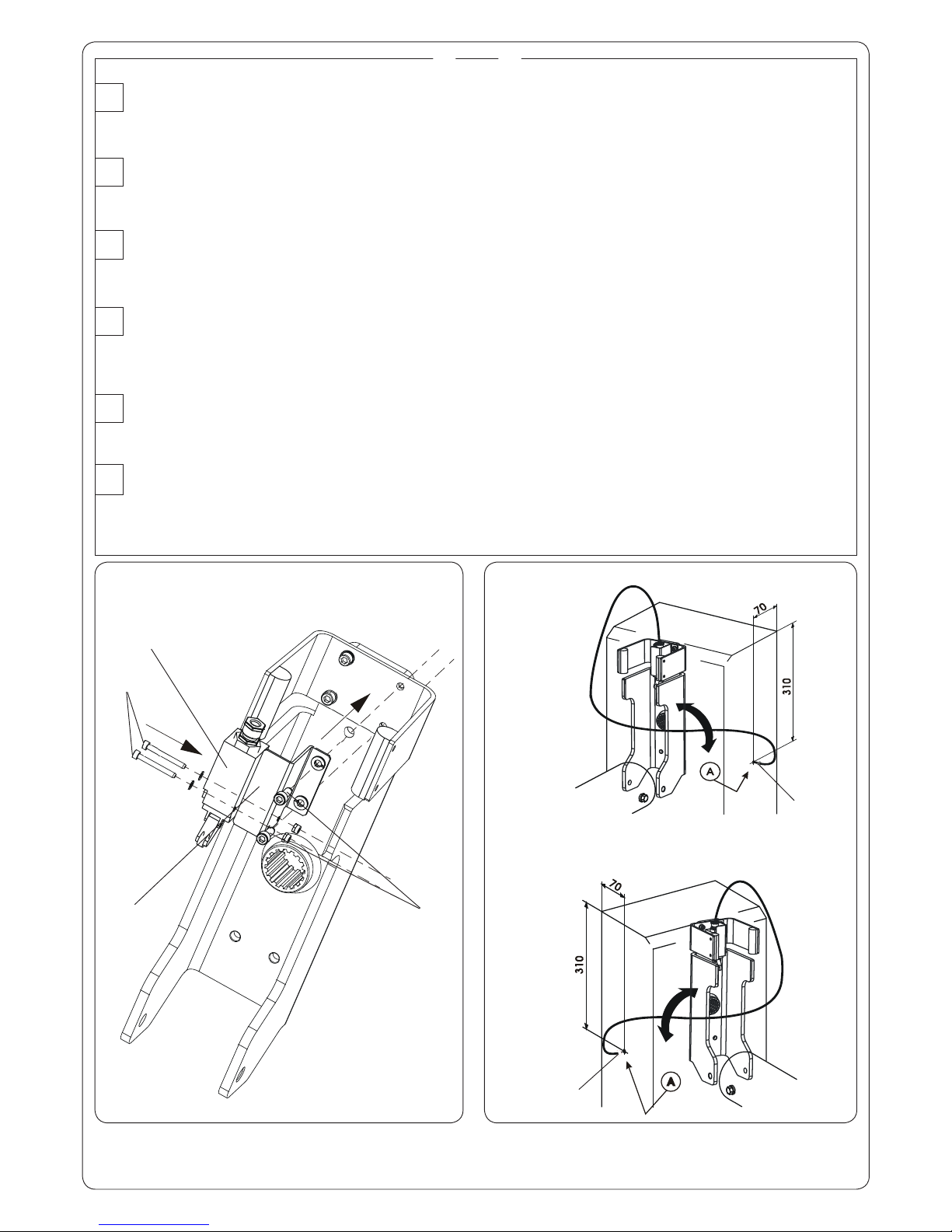 70

310

A

70

310

A